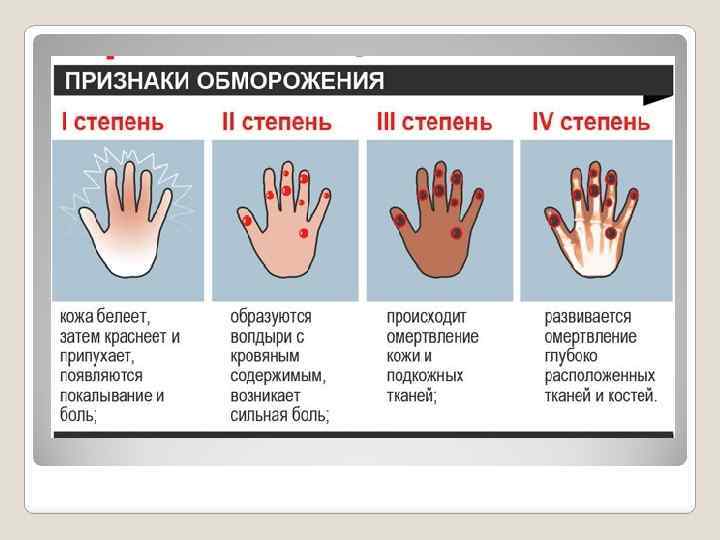 ПРИЗНАКИ ОБМОРОЖЕНИЯ

I степень

кожа белеет, затем краснеет и припухает, появляются покалывание и боль;

II степень

образуются волдыри с кровяным содержимым, возникает сильная боль;

III степень

происходит омертвление кожи и подкожных тканей;

IV степень

развивается омертвление глубоко расположенных тканей и костей.